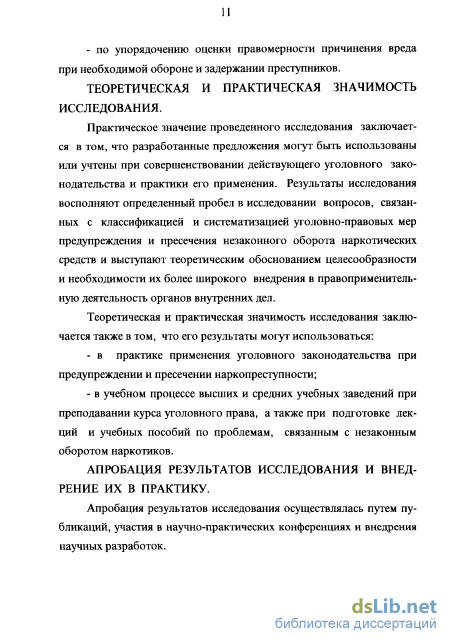 11

- по упорядочению оценки правомерности причинения вреда при необходимой обороне и задержании преступников.

ТЕОРЕТИЧЕСКАЯ И ПРАКТИЧЕСКАЯ ЗНАЧИМОСТЬ ИССЛЕДОВАНИЯ.

Практическое значение проведенного исследования заключается в том, что разработанные предложения могут быть использованы или учтены при совершенствовании действующего уголовного законодательства и практики его применения. Результаты исследования восполняют определенный пробел в исследовании вопросов, связанных с классификацией и систематизацией уголовно-правовых мер предупреждения и пресечения незаконного оборота наркотических средств и выступают теоретическим обоснованием целесообразности и необходимости их более широкого внедрения в правоприменительную деятельность органов внутренних дел.

Теоретическая и практическая значимость исследования заключается также в том, что его результаты могут использоваться:

- в практике применения уголовного законодательства при предупреждении и пресечении наркопреступности;

- в учебном процессе высших и средних учебных заведений при преподавании курса уголовного права, а также при подготовке лекций и учебных пособий по проблемам, связанным с незаконным оборотом наркотиков.

АПРОБАЦИЯ РЕЗУЛЬТАТОВ ИССЛЕДОВАНИЯ И ВНЕДРЕНИЕ ИХ В ПРАКТИКУ.

Апробация результатов исследования осуществлялась путем публикаций, участия в научно-практических конференциях и внедрения научных разработок.

dsLib.net
библиотека диссертаций